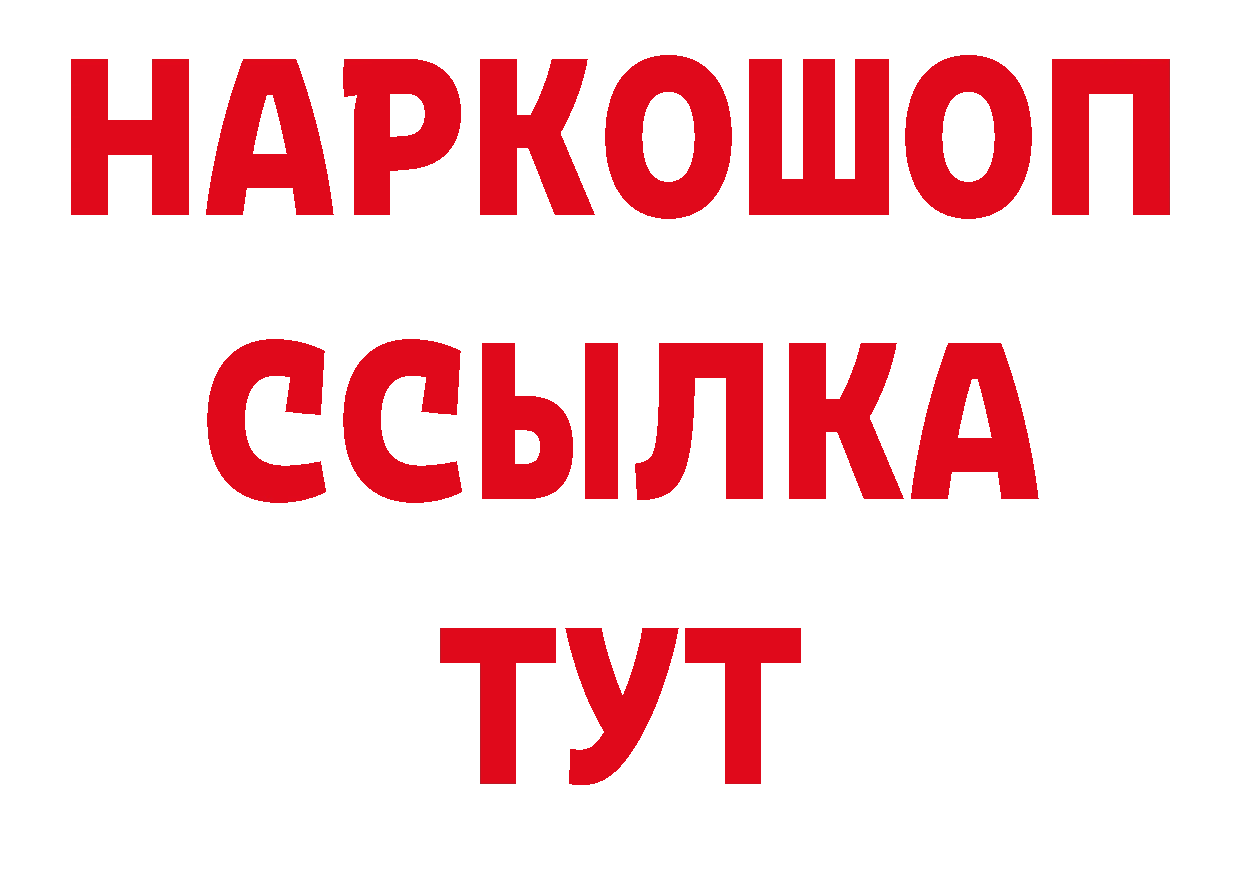 НАРКОШОП
ССЫЛКА
ТУТ